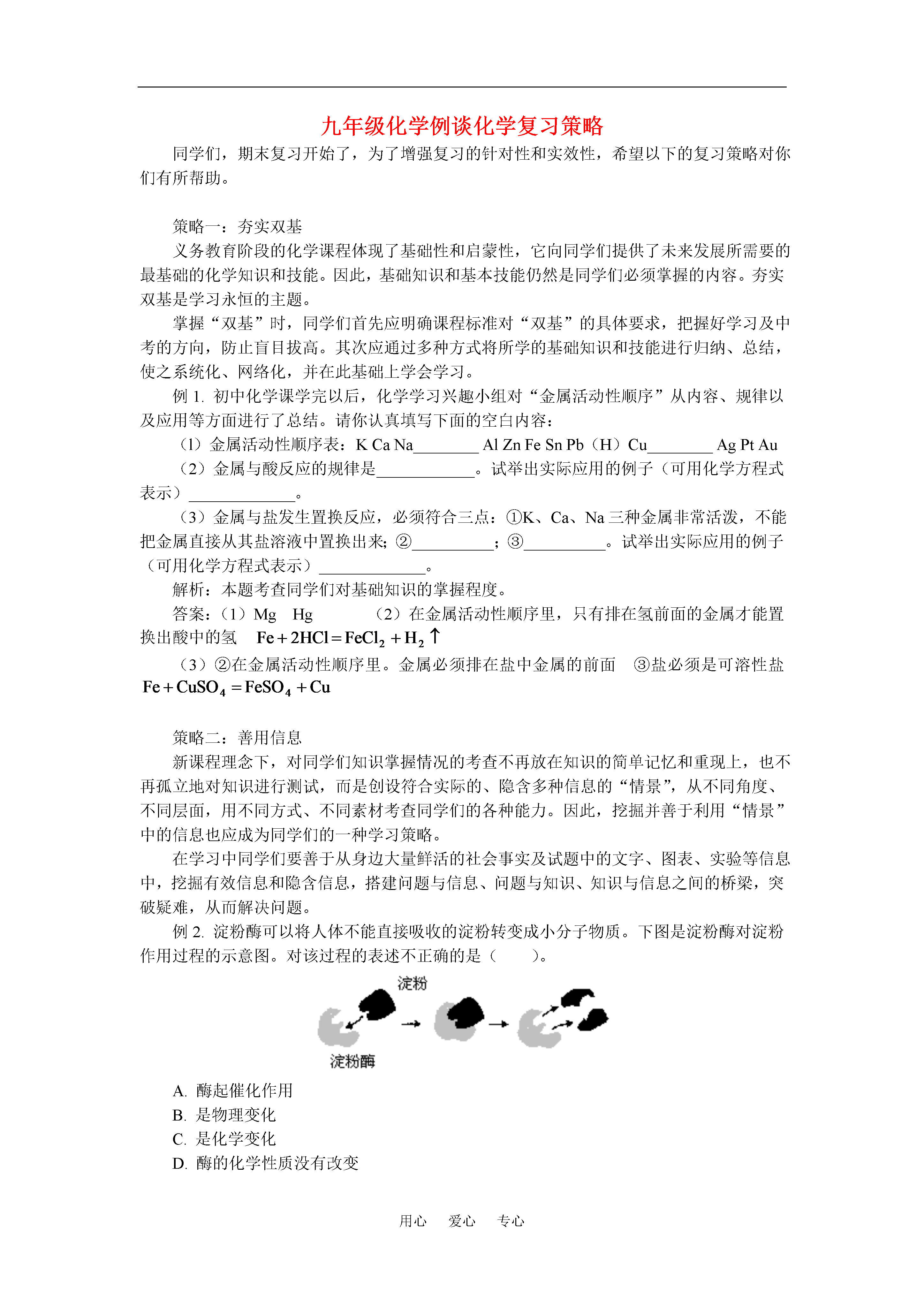 九年级化学例谈化学复习策略

同学们，期末复习开始了，为了增强复习的针对性和实效性，希望以下的复习策略对你们有所帮助。

策略一：夯实双基

义务教育阶段的化学课程体现了基础性和启蒙性，它向同学们提供了未来发展所需要的最基础的化学知识和技能。因此，基础知识和基本技能仍然是同学们必须掌握的内容。夯实双基是学习永恒的主题。

掌握“双基”时，同学们首先应明确课程标准对“双基”的具体要求，把握好学习及中考的方向，防止盲目拔高。其次应通过多种方式将所学的基础知识和技能进行归纳、总结，使之系统化、网络化，并在此基础上学会学习。

例 1. 初中化学课学完以后，化学学习兴趣小组对“金属活动性顺序”从内容、规律以及应用等方面进行了总结。请你认真填写下面的空白内容：

（1）金属活动性顺序表：K Ca Na________ Al Zn Fe Sn Pb（H）Cu________ Ag Pt Au

（2）金属与酸反应的规律是____________。试举出实际应用的例子（可用化学方程式表示）_____________。

（3）金属与盐发生置换反应，必须符合三点：①K、Ca、Na 三种金属非常活泼，不能把金属直接从其盐溶液中置换出来；②__________；③__________。试举出实际应用的例子（可用化学方程式表示）_____________。

解析：本题考查同学们对基础知识的掌握程度。

答案：（1）Mg　Hg　　（2）在金属活动性顺序里，只有排在氢前面的金属才能置换出酸中的氢　$Fe+2HCl=FeCl_2+H_2\uparrow$

（3）②在金属活动性顺序里。金属必须排在盐中金属的前面　③盐必须是可溶性盐 $Fe+CuSO_4=FeSO_4+Cu$

策略二：善用信息

新课程理念下，对同学们知识掌握情况的考查不再放在知识的简单记忆和重现上，也不再孤立地对知识进行测试，而是创设符合实际的、隐含多种信息的“情景”，从不同角度、不同层面，用不同方式、不同素材考查同学们的各种能力。因此，挖掘并善于利用“情景”中的信息也应成为同学们的一种学习策略。

在学习中同学们要善于从身边大量鲜活的社会事实及试题中的文字、图表、实验等信息中，挖掘有效信息和隐含信息，搭建问题与信息、问题与知识、知识与信息之间的桥梁，突破疑难，从而解决问题。

例 2. 淀粉酶可以将人体不能直接吸收的淀粉转变成小分子物质。下图是淀粉酶对淀粉作用过程的示意图。对该过程的表述不正确的是（　　）。

淀粉

淀粉酶

A. 酶起催化作用
B. 是物理变化
C. 是化学变化
D. 酶的化学性质没有改变

用心　爱心　专心